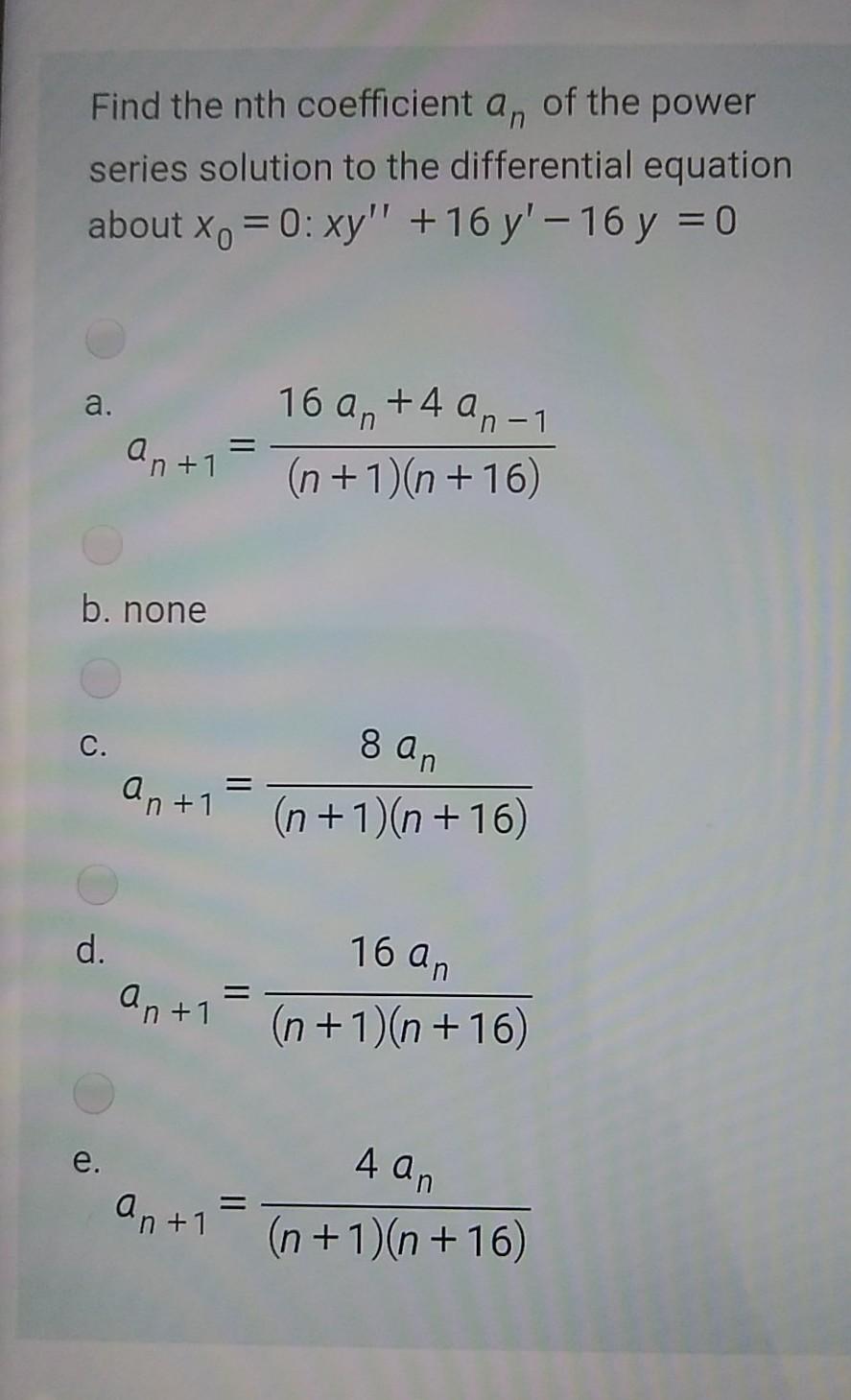 Find the nth coefficient $a_n$ of the power series solution to the differential equation about $x_0 = 0$: $xy'' + 16y' - 16y = 0$

a.

$a_{n+1} = \frac{16a_n + 4a_{n-1}}{(n+1)(n+16)}$

b. none

c.

$a_{n+1} = \frac{8a_n}{(n+1)(n+16)}$

d.

$a_{n+1} = \frac{16a_n}{(n+1)(n+16)}$

e.

$a_{n+1} = \frac{4a_n}{(n+1)(n+16)}$